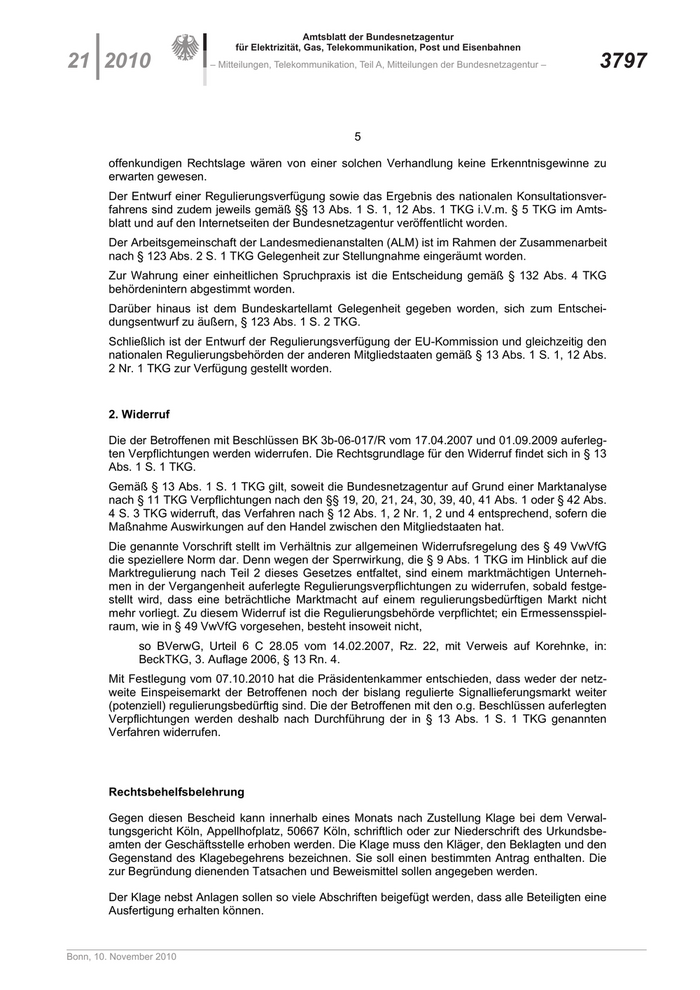 21 | 2010

Amtsblatt der Bundesnetzagentur für Elektrizität, Gas, Telekommunikation, Post und Eisenbahnen
– Mitteilungen, Telekommunikation, Teil A, Mitteilungen der Bundesnetzagentur –

3797

5

offenkundigen Rechtslage wären von einer solchen Verhandlung keine Erkenntnisgewinne zu erwarten gewesen.

Der Entwurf einer Regulierungsverfügung sowie das Ergebnis des nationalen Konsultationsverfahrens sind zudem jeweils gemäß §§ 13 Abs. 1 S. 1, 12 Abs. 1 TKG i.V.m. § 5 TKG im Amtsblatt und auf den Internetseiten der Bundesnetzagentur veröffentlicht worden.

Der Arbeitsgemeinschaft der Landesmedienanstalten (ALM) ist im Rahmen der Zusammenarbeit nach § 123 Abs. 2 S. 1 TKG Gelegenheit zur Stellungnahme eingeräumt worden.

Zur Wahrung einer einheitlichen Spruchpraxis ist die Entscheidung gemäß § 132 Abs. 4 TKG behördenintern abgestimmt worden.

Darüber hinaus ist dem Bundeskartellamt Gelegenheit gegeben worden, sich zum Entscheidungsentwurf zu äußern, § 123 Abs. 1 S. 2 TKG.

Schließlich ist der Entwurf der Regulierungsverfügung der EU-Kommission und gleichzeitig den nationalen Regulierungsbehörden der anderen Mitgliedstaaten gemäß § 13 Abs. 1 S. 1, 12 Abs. 2 Nr. 1 TKG zur Verfügung gestellt worden.

2. Widerruf

Die der Betroffenen mit Beschlüssen BK 3b-06-017/R vom 17.04.2007 und 01.09.2009 auferlegten Verpflichtungen werden widerrufen. Die Rechtsgrundlage für den Widerruf findet sich in § 13 Abs. 1 S. 1 TKG.

Gemäß § 13 Abs. 1 S. 1 TKG gilt, soweit die Bundesnetzagentur auf Grund einer Marktanalyse nach § 11 TKG Verpflichtungen nach den §§ 19, 20, 21, 24, 30, 39, 40, 41 Abs. 1 oder § 42 Abs. 4 S. 3 TKG widerruft, das Verfahren nach § 12 Abs. 1, 2 Nr. 1, 2 und 4 entsprechend, sofern die Maßnahme Auswirkungen auf den Handel zwischen den Mitgliedstaaten hat.

Die genannte Vorschrift stellt im Verhältnis zur allgemeinen Widerrufsregelung des § 49 VwVfG die speziellere Norm dar. Denn wegen der Sperrwirkung, die § 9 Abs. 1 TKG im Hinblick auf die Marktregulierung nach Teil 2 dieses Gesetzes entfaltet, sind einem marktmächtigen Unternehmen in der Vergangenheit auferlegte Regulierungsverpflichtungen zu widerrufen, sobald festgestellt wird, dass eine beträchtliche Marktmacht auf einem regulierungsbedürftigen Markt nicht mehr vorliegt. Zu diesem Widerruf ist die Regulierungsbehörde verpflichtet; ein Ermessensspielraum, wie in § 49 VwVfG vorgesehen, besteht insoweit nicht,

so BVerwG, Urteil 6 C 28.05 vom 14.02.2007, Rz. 22, mit Verweis auf Korehnke, in: BeckTKG, 3. Auflage 2006, § 13 Rn. 4.

Mit Festlegung vom 07.10.2010 hat die Präsidentenkammer entschieden, dass weder der netzweite Einspeisemarkt der Betroffenen noch der bislang regulierte Signallieferungsmarkt weiter (potenziell) regulierungsbedürftig sind. Die der Betroffenen mit den o.g. Beschlüssen auferlegten Verpflichtungen werden deshalb nach Durchführung der in § 13 Abs. 1 S. 1 TKG genannten Verfahren widerrufen.

Rechtsbehelfsbelehrung

Gegen diesen Bescheid kann innerhalb eines Monats nach Zustellung Klage bei dem Verwaltungsgericht Köln, Appellhofplatz, 50667 Köln, schriftlich oder zur Niederschrift des Urkundsbeamten der Geschäftsstelle erhoben werden. Die Klage muss den Kläger, den Beklagten und den Gegenstand des Klagebegehrens bezeichnen. Sie soll einen bestimmten Antrag enthalten. Die zur Begründung dienenden Tatsachen und Beweismittel sollen angegeben werden.

Der Klage nebst Anlagen sollen so viele Abschriften beigefügt werden, dass alle Beteiligten eine Ausfertigung erhalten können.

Bonn, 10. November 2010